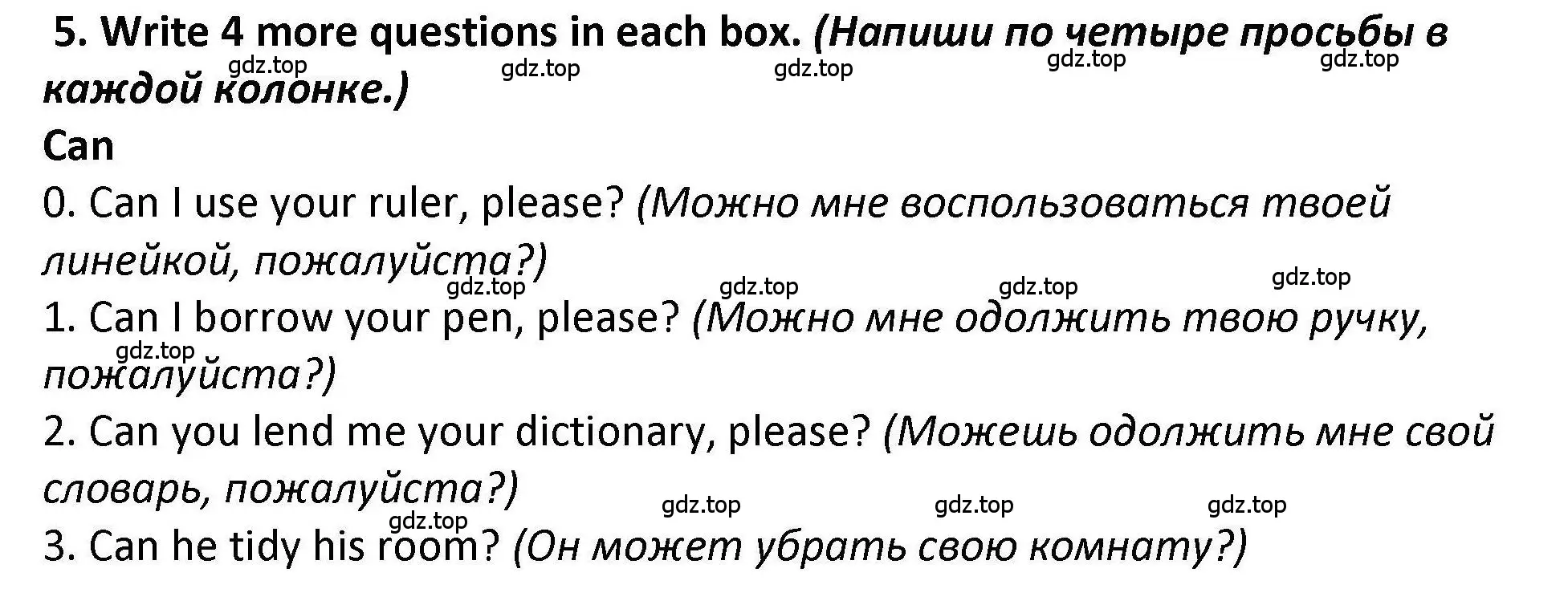 5. Write 4 more questions in each box. (Напиши по четыре просьбы в каждой колонке.)

gdz.top gdz.top gdz.top gdz.top gdz.top

Can

0. Can I use your ruler, please? (Можно мне воспользоваться твоей линейкой, пожалуйста?)

gdz.top gdz.top gdz.top gdz.top

1. Can I borrow your pen, please? (Можно мне одолжить твою ручку, пожалуйста?)

gdz.top

2. Can you lend me your dictionary, please? (Можешь одолжить мне свой словарь, пожалуйста?)

gdz.top gdz.top gdz.top gdz.top

3. Can he tidy his room? (Он может убрать свою комнату?)